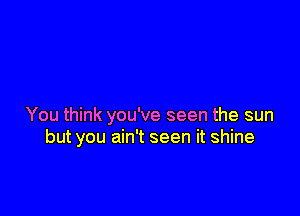 You think you've seen the sun
but you ain't seen it shine